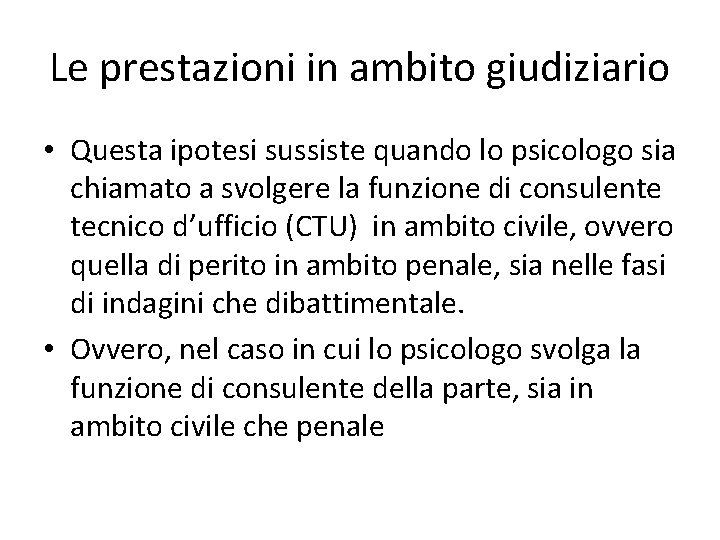 Le prestazioni in ambito giudiziario

• Questa ipotesi sussiste quando lo psicologo sia chiamato a svolgere la funzione di consulente tecnico d'ufficio (CTU) in ambito civile, ovvero quella di perito in ambito penale, sia nelle fasi di indagini che dibattimentale.
• Ovvero, nel caso in cui lo psicologo svolga la funzione di consulente della parte, sia in ambito civile che penale